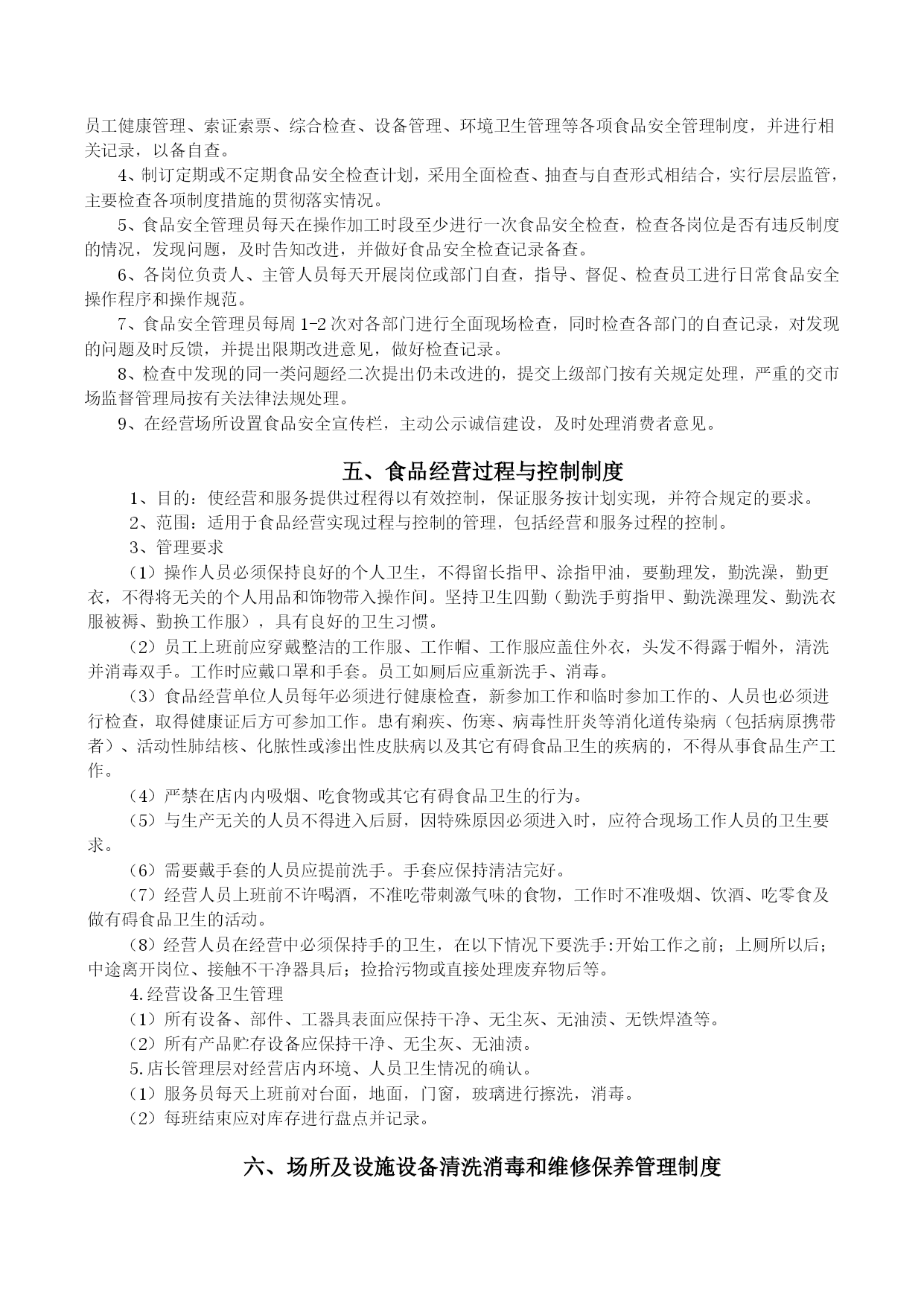 员工健康管理、索证索票、综合检查、设备管理、环境卫生管理等各项食品安全管理制度，并进行相关记录，以备自查。

4、制订定期或不定期食品安全检查计划，采用全面检查、抽查与自查形式相结合，实行层层监管，主要检查各项制度措施的贯彻落实情况。

5、食品安全管理员每天在操作加工时段至少进行一次食品安全检查，检查各岗位是否有违反制度的情况，发现问题，及时告知改进，并做好食品安全检查记录备查。

6、各岗位负责人、主管人员每天开展岗位或部门自查，指导、督促、检查员工进行日常食品安全操作程序和操作规范。

7、食品安全管理员每周 1-2 次对各部门进行全面现场检查，同时检查各部门的自查记录，对发现的问题及时反馈，并提出限期改进意见，做好检查记录。

8、检查中发现的同一类问题经二次提出仍未改进的，提交上级部门按有关规定处理，严重的交市场监督管理局按有关法律法规处理。

9、在经营场所设置食品安全宣传栏，主动公示诚信建设，及时处理消费者意见。

五、食品经营过程与控制制度

1、目的：使经营和服务提供过程得以有效控制，保证服务按计划实现，并符合规定的要求。

2、范围：适用于食品经营实现过程与控制的管理，包括经营和服务过程的控制。

3、管理要求

（1）操作人员必须保持良好的个人卫生，不得留长指甲、涂指甲油，要勤理发，勤洗澡，勤更衣，不得将无关的个人用品和饰物带入操作间。坚持卫生四勤（勤洗手剪指甲、勤洗澡理发、勤洗衣服被褥、勤换工作服），具有良好的卫生习惯。

（2）员工上班前应穿戴整洁的工作服、工作帽、工作服应盖住外衣，头发不得露于帽外，清洗并消毒双手。工作时应戴口罩和手套。员工如厕后应重新洗手、消毒。

（3）食品经营单位人员每年必须进行健康检查，新参加工作和临时参加工作的、人员也必须进行检查，取得健康证后方可参加工作。患有痢疾、伤寒、病毒性肝炎等消化道传染病（包括病原携带者）、活动性肺结核、化脓性或渗出性皮肤病以及其它有碍食品卫生的疾病的，不得从事食品生产工作。

（4）严禁在店内内吸烟、吃食物或其它有碍食品卫生的行为。

（5）与生产无关的人员不得进入后厨，因特殊原因必须进入时，应符合现场工作人员的卫生要求。

（6）需要戴手套的人员应提前洗手。手套应保持清洁完好。

（7）经营人员上班前不许喝酒，不准吃带刺激气味的食物，工作时不准吸烟、饮酒、吃零食及做有碍食品卫生的活动。

（8）经营人员在经营中必须保持手的卫生，在以下情况下要洗手:开始工作之前；上厕所以后；中途离开岗位、接触不干净器具后；捡拾污物或直接处理废弃物后等。

4.经营设备卫生管理

（1）所有设备、部件、工器具表面应保持干净、无尘灰、无油渍、无铁焊渣等。

（2）所有产品贮存设备应保持干净、无尘灰、无油渍。

5.店长管理层对经营店内环境、人员卫生情况的确认。

（1）服务员每天上班前对台面，地面，门窗，玻璃进行擦洗，消毒。

（2）每班结束应对库存进行盘点并记录。

六、场所及设施设备清洗消毒和维修保养管理制度